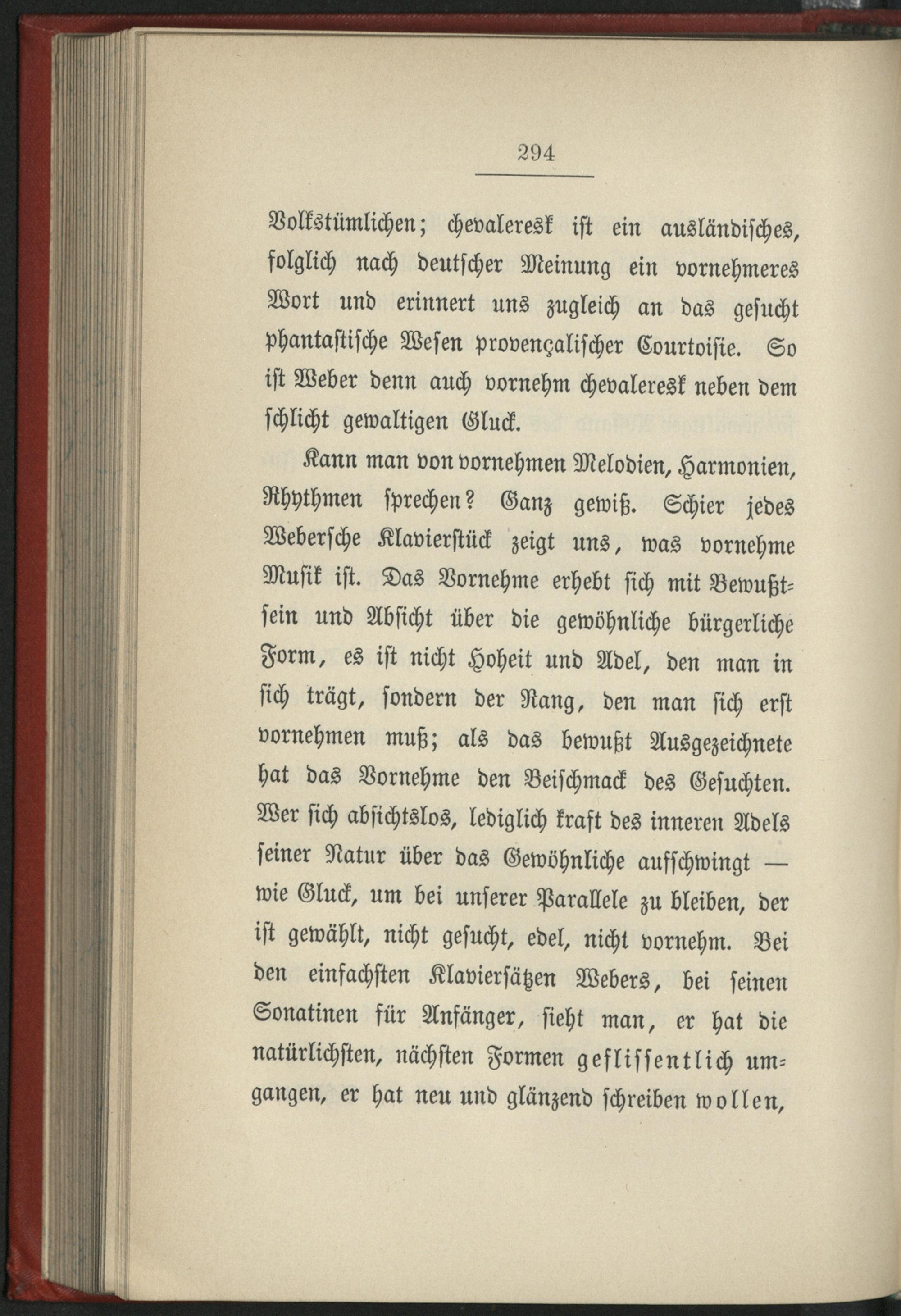 294

Volkstümlichen; chevaleresk ist ein ausländisches, folglich nach deutscher Meinung ein vornehmeres Wort und erinnert uns zugleich an das gesucht phantastische Wesen provençalischer Courtoisie. So ist Weber denn auch vornehm chevaleresk neben dem schlicht gewaltigen Gluck.

Kann man von vornehmen Melodien, Harmonien, Rhythmen sprechen? Ganz gewiß. Schier jedes Webersche Klavierstück zeigt uns, was vornehme Musik ist. Das Vornehme erhebt sich mit Bewußtsein und Absicht über die gewöhnliche bürgerliche Form, es ist nicht Hoheit und Adel, den man in sich trägt, sondern der Rang, den man sich erst vornehmen muß; als das bewußt Ausgezeichnete hat das Vornehme den Beischmack des Gesuchten. Wer sich absichtslos, lediglich kraft des inneren Adels seiner Natur über das Gewöhnliche aufschwingt — wie Gluck, um bei unserer Parallele zu bleiben, der ist gewählt, nicht gesucht, edel, nicht vornehm. Bei den einfachsten Klaviersätzen Webers, bei seinen Sonatinen für Anfänger, sieht man, er hat die natürlichsten, nächsten Formen geflissentlich umgangen, er hat neu und glänzend schreiben wollen,